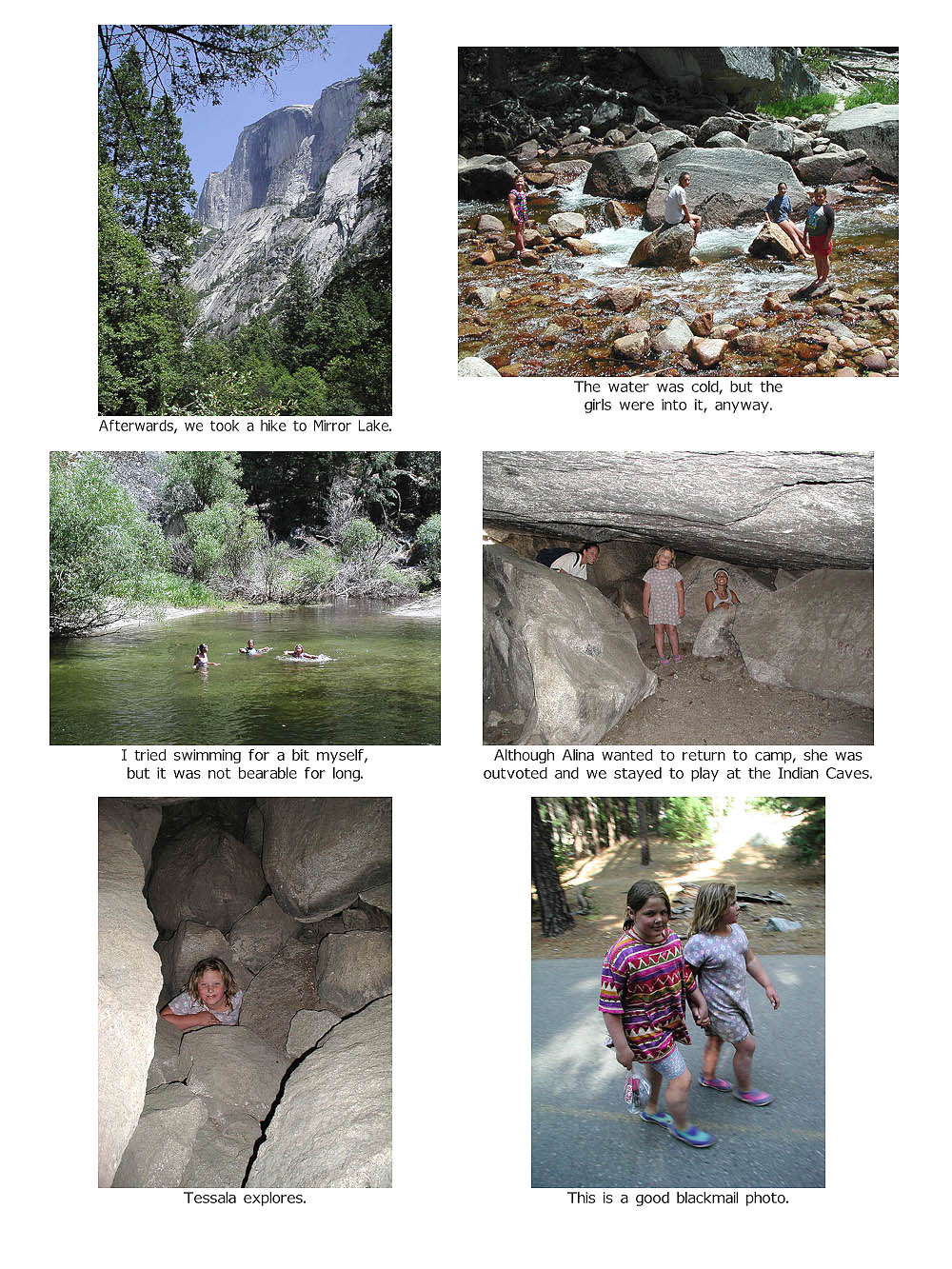 Afterwards, we took a hike to Mirror Lake.

The water was cold, but the girls were into it, anyway.

I tried swimming for a bit myself, but it was not bearable for long.

Although Alina wanted to return to camp, she was outvoted and we stayed to play at the Indian Caves.

Tessala explores.

This is a good blackmail photo.